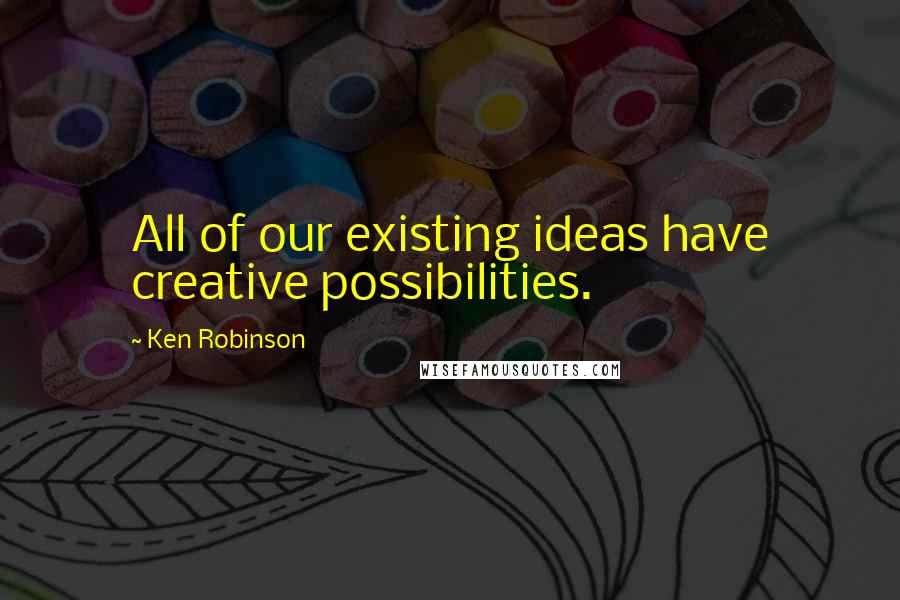 All of our existing ideas have creative possibilities.

~ Ken Robinson

WISEFAMOUSQUOTES.COM